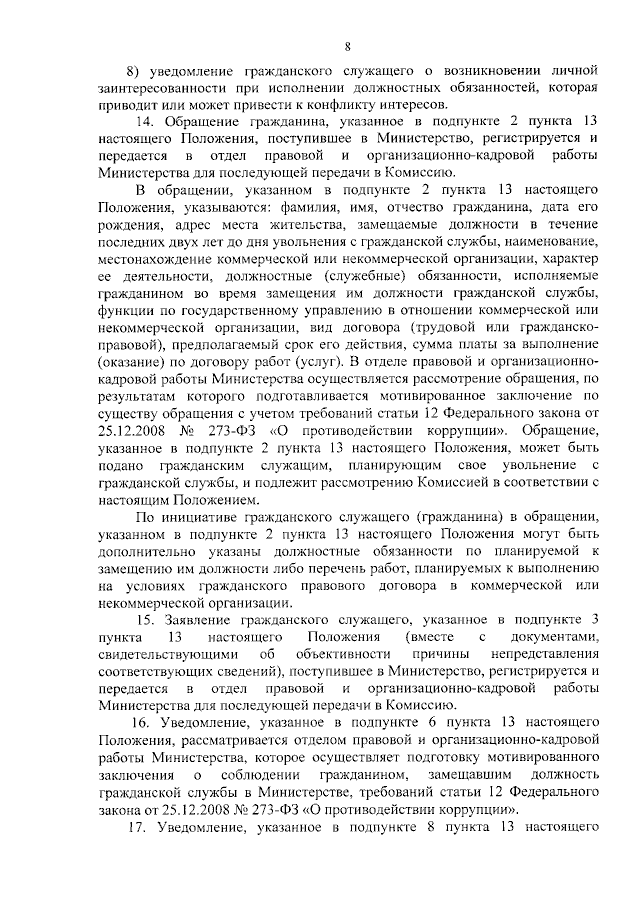 8

8) уведомление гражданского служащего о возникновении личной заинтересованности при исполнении должностных обязанностей, которая приводит или может привести к конфликту интересов.

14. Обращение гражданина, указанное в подпункте 2 пункта 13 настоящего Положения, поступившее в Министерство, регистрируется и передается в отдел правовой и организационно-кадровой работы Министерства для последующей передачи в Комиссию.

В обращении, указанном в подпункте 2 пункта 13 настоящего Положения, указываются: фамилия, имя, отчество гражданина, дата его рождения, адрес места жительства, замещаемые должности в течение последних двух лет до дня увольнения с гражданской службы, наименование, местонахождение коммерческой или некоммерческой организации, характер ее деятельности, должностные (служебные) обязанности, исполняемые гражданином во время замещения им должности гражданской службы, функции по государственному управлению в отношении коммерческой или некоммерческой организации, вид договора (трудовой или гражданско-правовой), предполагаемый срок его действия, сумма платы за выполнение (оказание) по договору работ (услуг). В отделе правовой и организационно-кадровой работы Министерства осуществляется рассмотрение обращения, по результатам которого подготавливается мотивированное заключение по существу обращения с учетом требований статьи 12 Федерального закона от 25.12.2008 № 273-ФЗ «О противодействии коррупции». Обращение, указанное в подпункте 2 пункта 13 настоящего Положения, может быть подано гражданским служащим, планирующим свое увольнение с гражданской службы, и подлежит рассмотрению Комиссией в соответствии с настоящим Положением.

По инициативе гражданского служащего (гражданина) в обращении, указанном в подпункте 2 пункта 13 настоящего Положения могут быть дополнительно указаны должностные обязанности по планируемой к замещению им должности либо перечень работ, планируемых к выполнению на условиях гражданского правового договора в коммерческой или некоммерческой организации.

15. Заявление гражданского служащего, указанное в подпункте 3 пункта 13 настоящего Положения (вместе с документами, свидетельствующими об объективности причины непредставления соответствующих сведений), поступившее в Министерство, регистрируется и передается в отдел правовой и организационно-кадровой работы Министерства для последующей передачи в Комиссию.

16. Уведомление, указанное в подпункте 6 пункта 13 настоящего Положения, рассматривается отделом правовой и организационно-кадровой работы Министерства, которое осуществляет подготовку мотивированного заключения о соблюдении гражданином, замещавшим должность гражданской службы в Министерстве, требований статьи 12 Федерального закона от 25.12.2008 № 273-ФЗ «О противодействии коррупции».

17. Уведомление, указанное в подпункте 8 пункта 13 настоящего